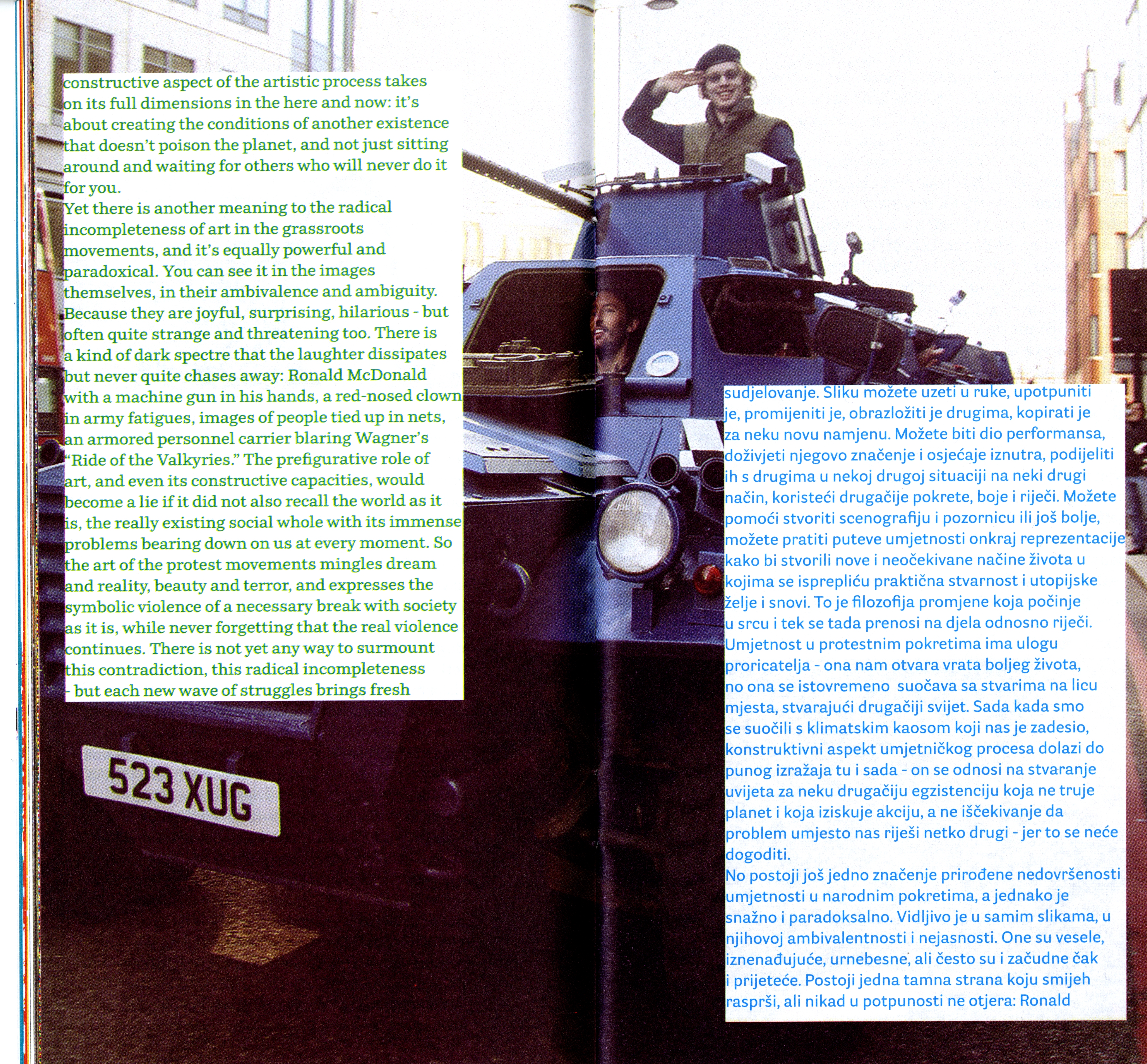 constructive aspect of the artistic process takes on its full dimensions in the here and now: it's about creating the conditions of another existence that doesn't poison the planet, and not just sitting around and waiting for others who will never do it for you.
Yet there is another meaning to the radical incompleteness of art in the grassroots movements, and it's equally powerful and paradoxical. You can see it in the images themselves, in their ambivalence and ambiguity. Because they are joyful, surprising, hilarious - but often quite strange and threatening too. There is a kind of dark spectre that the laughter dissipates but never quite chases away: Ronald McDonald with a machine gun in his hands, a red-nosed clown in army fatigues, images of people tied up in nets, an armored personnel carrier blaring Wagner's "Ride of the Valkyries." The prefigurative role of art, and even its constructive capacities, would become a lie if it did not also recall the world as it is, the really existing social whole with its immense problems bearing down on us at every moment. So the art of the protest movements mingles dream and reality, beauty and terror, and expresses the symbolic violence of a necessary break with society as it is, while never forgetting that the real violence continues. There is not yet any way to surmount this contradiction, this radical incompleteness - but each new wave of struggles brings fresh

523 XUG

sudjelovanje. Sliku možete uzeti u ruke, upotpuniti je, promijeniti je, obrazložiti je drugima, kopirati je za neku novu namjenu. Možete biti dio performansa, doživjeti njegovo značenje i osjećaje iznutra, podijeliti ih s drugima u nekoj drugoj situaciji na neki drugi način, koristeći drugačije pokrete, boje i riječi. Možete pomoći stvoriti scenografiju i pozornicu ili još bolje, možete pratiti puteve umjetnosti onkraj reprezentacije kako bi stvorili nove i neočekivane načine života u kojima se isprepliću praktična stvarnost i utopijske želje i snovi. To je filozofija promjene koja počinje u srcu i tek se tada prenosi na djela odnosno riječi. Umjetnost u protestnim pokretima ima ulogu proricatelja - ona nam otvara vrata boljeg života, no ona se istovremeno suočava sa stvarima na licu mjesta, stvarajući drugačiji svijet. Sada kada smo se suočili s klimatskim kaosom koji nas je zadesio, konstruktivni aspekt umjetničkog procesa dolazi do punog izražaja tu i sada - on se odnosi na stvaranje uvijeta za neku drugačiju egzistenciju koja ne truje planet i koja iziskuje akciju, a ne iščekivanje da problem umjesto nas riješi netko drugi - jer to se neće dogoditi.
No postoji još jedno značenje prirođene nedovršenosti umjetnosti u narodnim pokretima, a jednako je snažno i paradoksalno. Vidljivo je u samim slikama, u njihovoj ambivalentnosti i nejasnosti. One su vesele, iznenađujuće, urnebesne, ali često su i začudne čak i prijeteće. Postoji jedna tamna strana koju smijeh rasprši, ali nikad u potpunosti ne otjera: Ronald